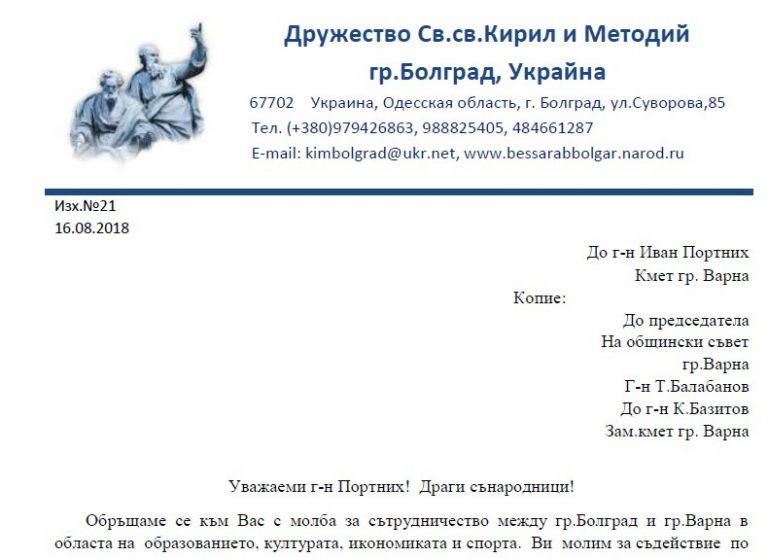 Дружество Св.св.Кирил и Методий
гр.Болград, Украйна

67702 Украина, Одесская область, г. Болград, ул.Суворова,85
Тел. (+380)979426863, 988825405, 484661287
E-mail: kimbolgrad@ukr.net, www.bessarabbolgar.narod.ru

Изх.№21
16.08.2018

До г-н Иван Портних
Кмет гр. Варна

Копие:
До председателя
На общински съвет
гр.Варна
Г-н Т.Балабанов
До г-н К.Базитов
Зам.кмет гр. Варна

Уважаеми г-н Портних! Драги сънародници!

Обръщаме се към Вас с молба за сътрудничество между гр.Болград и гр.Варна в областа на образованието, културата, икономиката и спорта. Ви молим за съдействие по